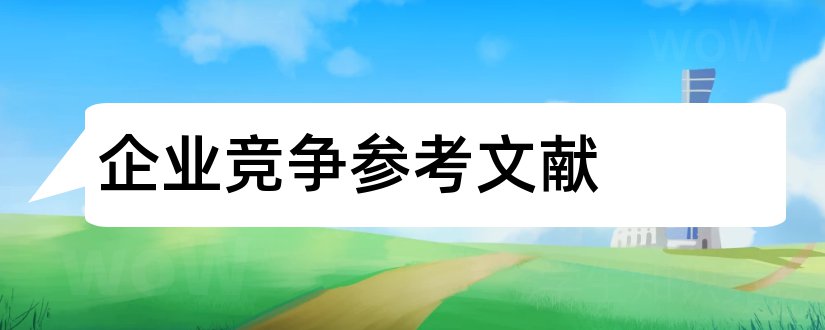 企业竞争参考文献